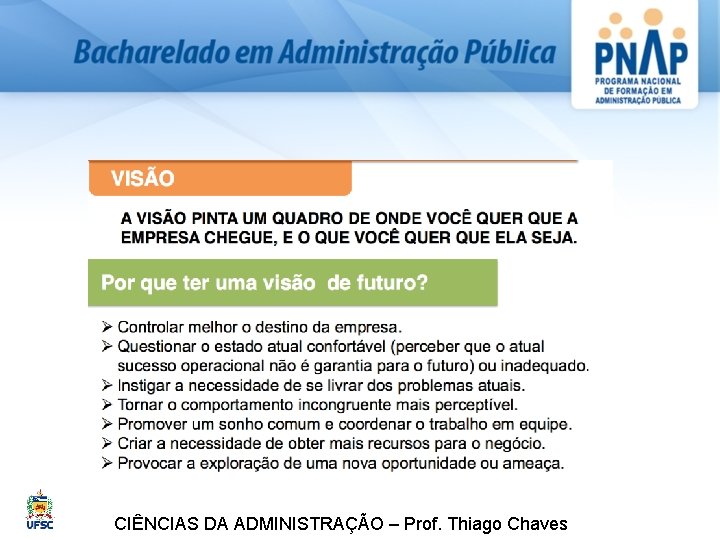 Bacharelado em Administração Pública

PNAP
PROGRAMA NACIONAL DE FORMAÇÃO EM ADMINISTRAÇÃO PÚBLICA

VISÃO

A VISÃO PINTA UM QUADRO DE ONDE VOCÊ QUER QUE A EMPRESA CHEGUE, E O QUE VOCÊ QUER QUE ELA SEJA.

Por que ter uma visão de futuro?

➢ Controlar melhor o destino da empresa.
➢ Questionar o estado atual confortável (perceber que o atual sucesso operacional não é garantia para o futuro) ou inadequado.
➢ Instigar a necessidade de se livrar dos problemas atuais.
➢ Tornar o comportamento incongruente mais perceptível.
➢ Promover um sonho comum e coordenar o trabalho em equipe.
➢ Criar a necessidade de obter mais recursos para o negócio.
➢ Provocar a exploração de uma nova oportunidade ou ameaça.

UFSC

CIÊNCIAS DA ADMINISTRAÇÃO – Prof. Thiago Chaves